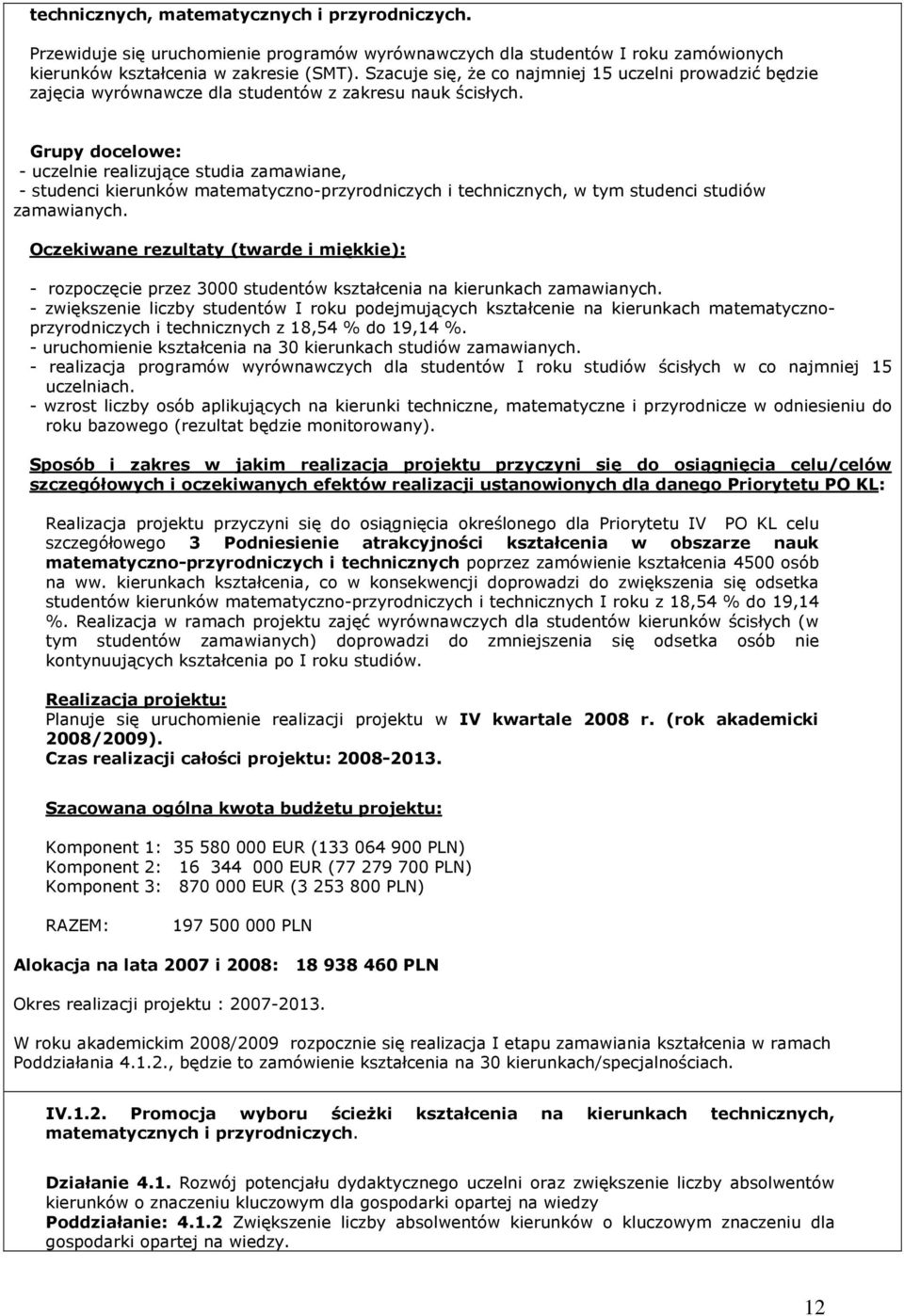 technicznych, matematycznych i przyrodniczych.

Przewiduje się uruchomienie programów wyrównawczych dla studentów I roku zamówionych kierunków kształcenia w zakresie (SMT). Szacuje się, że co najmniej 15 uczelni prowadzić będzie zajęcia wyrównawcze dla studentów z zakresu nauk ścisłych.

Grupy docelowe:
- uczelnie realizujące studia zamawiane,
- studenci kierunków matematyczno-przyrodniczych i technicznych, w tym studenci studiów zamawianych.

Oczekiwane rezultaty (twarde i miękkie):

- rozpoczęcie przez 3000 studentów kształcenia na kierunkach zamawianych.
- zwiększenie liczby studentów I roku podejmujących kształcenie na kierunkach matematyczno-przyrodniczych i technicznych z 18,54 % do 19,14 %.
- uruchomienie kształcenia na 30 kierunkach studiów zamawianych.
- realizacja programów wyrównawczych dla studentów I roku studiów ścisłych w co najmniej 15 uczelniach.
- wzrost liczby osób aplikujących na kierunki techniczne, matematyczne i przyrodnicze w odniesieniu do roku bazowego (rezultat będzie monitorowany).

Sposób i zakres w jakim realizacja projektu przyczyni się do osiągnięcia celu/celów szczegółowych i oczekiwanych efektów realizacji ustanowionych dla danego Priorytetu PO KL:

Realizacja projektu przyczyni się do osiągnięcia określonego dla Priorytetu IV PO KL celu szczegółowego 3 Podniesienie atrakcyjności kształcenia w obszarze nauk matematyczno-przyrodniczych i technicznych poprzez zamówienie kształcenia 4500 osób na ww. kierunkach kształcenia, co w konsekwencji doprowadzi do zwiększenia się odsetka studentów kierunków matematyczno-przyrodniczych i technicznych I roku z 18,54 % do 19,14 %. Realizacja w ramach projektu zajęć wyrównawczych dla studentów kierunków ścisłych (w tym studentów zamawianych) doprowadzi do zmniejszenia się odsetka osób nie kontynuujących kształcenia po I roku studiów.

Realizacja projektu:
Planuje się uruchomienie realizacji projektu w IV kwartale 2008 r. (rok akademicki 2008/2009).
Czas realizacji całości projektu: 2008-2013.

Szacowana ogólna kwota budżetu projektu:

Komponent 1: 35 580 000 EUR (133 064 900 PLN)
Komponent 2: 16 344 000 EUR (77 279 700 PLN)
Komponent 3: 870 000 EUR (3 253 800 PLN)

RAZEM: 197 500 000 PLN

Alokacja na lata 2007 i 2008: 18 938 460 PLN

Okres realizacji projektu : 2007-2013.

W roku akademickim 2008/2009 rozpocznie się realizacja I etapu zamawiania kształcenia w ramach Poddziałania 4.1.2., będzie to zamówienie kształcenia na 30 kierunkach/specjalnościach.

IV.1.2. Promocja wyboru ścieżki kształcenia na kierunkach technicznych, matematycznych i przyrodniczych.

Działanie 4.1. Rozwój potencjału dydaktycznego uczelni oraz zwiększenie liczby absolwentów kierunków o znaczeniu kluczowym dla gospodarki opartej na wiedzy
Poddziałanie: 4.1.2 Zwiększenie liczby absolwentów kierunków o kluczowym znaczeniu dla gospodarki opartej na wiedzy.

12